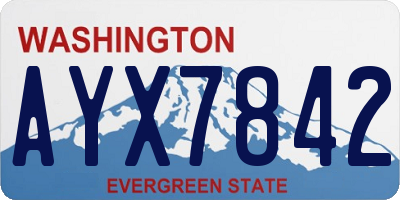 WASHINGTON

AYX7842

EVERGREEN STATE